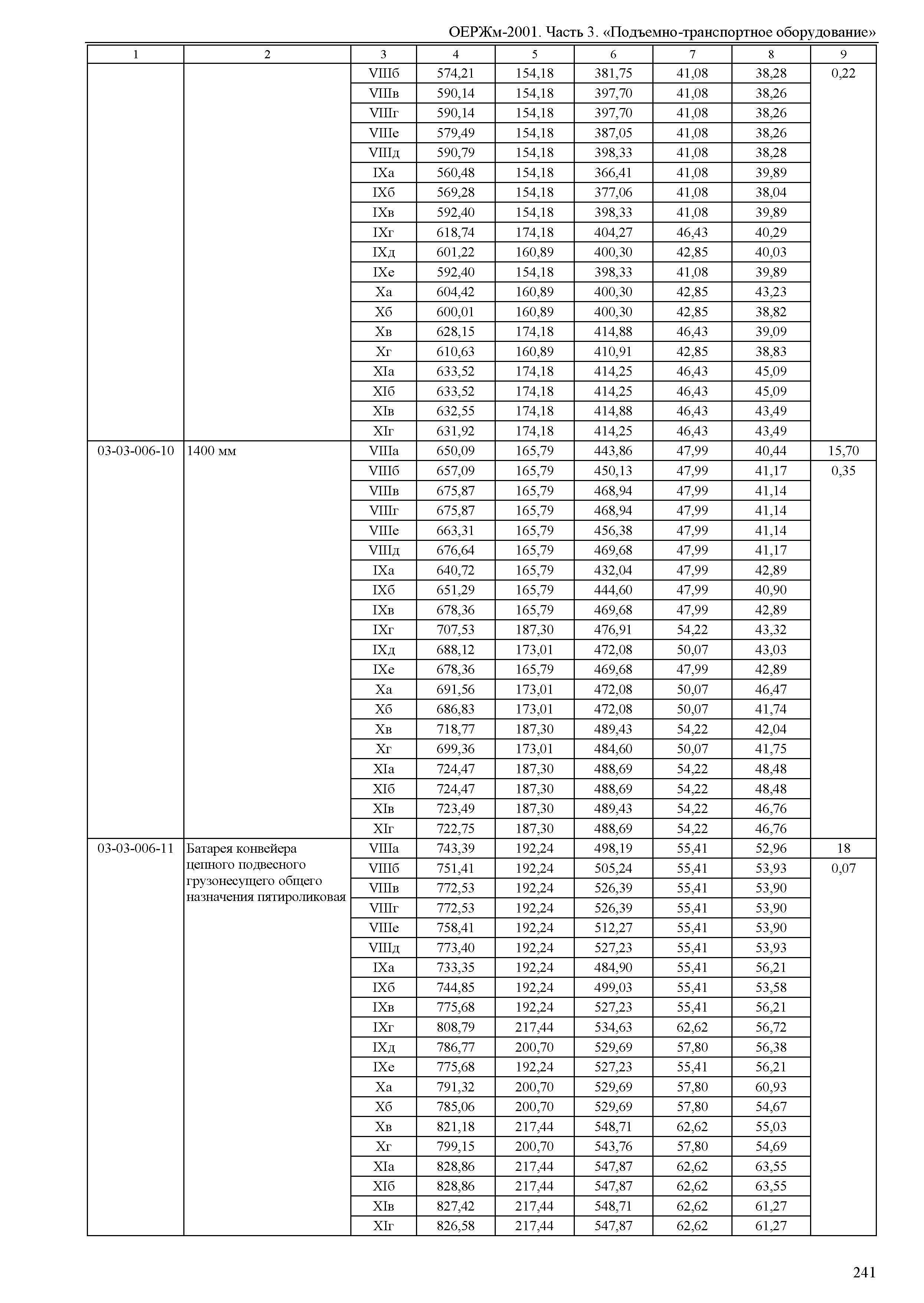 ОЕРЖм-2001. Часть 3. «Подъемно-транспортное оборудование»

| 1 | 2 | 3 | 4 | 5 | 6 | 7 | 8 | 9 |
|---|---|---|---|---|---|---|---|---|
| | | VIIIб | 574,21 | 154,18 | 381,75 | 41,08 | 38,28 | 0,22 |
| | | VIIIв | 590,14 | 154,18 | 397,70 | 41,08 | 38,26 | |
| | | VIIIг | 590,14 | 154,18 | 397,70 | 41,08 | 38,26 | |
| | | VIIIе | 579,49 | 154,18 | 387,05 | 41,08 | 38,26 | |
| | | VIIIд | 590,79 | 154,18 | 398,33 | 41,08 | 38,28 | |
| | | IXа | 560,48 | 154,18 | 366,41 | 41,08 | 39,89 | |
| | | IXб | 569,28 | 154,18 | 377,06 | 41,08 | 38,04 | |
| | | IXв | 592,40 | 154,18 | 398,33 | 41,08 | 39,89 | |
| | | IXг | 618,74 | 174,18 | 404,27 | 46,43 | 40,29 | |
| | | IXд | 601,22 | 160,89 | 400,30 | 42,85 | 40,03 | |
| | | IXе | 592,40 | 154,18 | 398,33 | 41,08 | 39,89 | |
| | | Xа | 604,42 | 160,89 | 400,30 | 42,85 | 43,23 | |
| | | Xб | 600,01 | 160,89 | 400,30 | 42,85 | 38,82 | |
| | | Xв | 628,15 | 174,18 | 414,88 | 46,43 | 39,09 | |
| | | Xг | 610,63 | 160,89 | 410,91 | 42,85 | 38,83 | |
| | | XIа | 633,52 | 174,18 | 414,25 | 46,43 | 45,09 | |
| | | XIб | 633,52 | 174,18 | 414,25 | 46,43 | 45,09 | |
| | | XIв | 632,55 | 174,18 | 414,88 | 46,43 | 43,49 | |
| | | XIг | 631,92 | 174,18 | 414,25 | 46,43 | 43,49 | |
| 03-03-006-10 | 1400 мм | VIIIа | 650,09 | 165,79 | 443,86 | 47,99 | 40,44 | 15,70 |
| | | VIIIб | 657,09 | 165,79 | 450,13 | 47,99 | 41,17 | 0,35 |
| | | VIIIв | 675,87 | 165,79 | 468,94 | 47,99 | 41,14 | |
| | | VIIIг | 675,87 | 165,79 | 468,94 | 47,99 | 41,14 | |
| | | VIIIе | 663,31 | 165,79 | 456,38 | 47,99 | 41,14 | |
| | | VIIIд | 676,64 | 165,79 | 469,68 | 47,99 | 41,17 | |
| | | IXа | 640,72 | 165,79 | 432,04 | 47,99 | 42,89 | |
| | | IXб | 651,29 | 165,79 | 444,60 | 47,99 | 40,90 | |
| | | IXв | 678,36 | 165,79 | 469,68 | 47,99 | 42,89 | |
| | | IXг | 707,53 | 187,30 | 476,91 | 54,22 | 43,32 | |
| | | IXд | 688,12 | 173,01 | 472,08 | 50,07 | 43,03 | |
| | | IXе | 678,36 | 165,79 | 469,68 | 47,99 | 42,89 | |
| | | Xа | 691,56 | 173,01 | 472,08 | 50,07 | 46,47 | |
| | | Xб | 686,83 | 173,01 | 472,08 | 50,07 | 41,74 | |
| | | Xв | 718,77 | 187,30 | 489,43 | 54,22 | 42,04 | |
| | | Xг | 699,36 | 173,01 | 484,60 | 50,07 | 41,75 | |
| | | XIа | 724,47 | 187,30 | 488,69 | 54,22 | 48,48 | |
| | | XIб | 724,47 | 187,30 | 488,69 | 54,22 | 48,48 | |
| | | XIв | 723,49 | 187,30 | 489,43 | 54,22 | 46,76 | |
| | | XIг | 722,75 | 187,30 | 488,69 | 54,22 | 46,76 | |
| 03-03-006-11 | Батарея конвейера цепного подвесного грузонесущего общего назначения пятироликовая | VIIIа | 743,39 | 192,24 | 498,19 | 55,41 | 52,96 | 18 |
| | | VIIIб | 751,41 | 192,24 | 505,24 | 55,41 | 53,93 | 0,07 |
| | | VIIIв | 772,53 | 192,24 | 526,39 | 55,41 | 53,90 | |
| | | VIIIг | 772,53 | 192,24 | 526,39 | 55,41 | 53,90 | |
| | | VIIIе | 758,41 | 192,24 | 512,27 | 55,41 | 53,90 | |
| | | VIIIд | 773,40 | 192,24 | 527,23 | 55,41 | 53,93 | |
| | | IXа | 733,35 | 192,24 | 484,90 | 55,41 | 56,21 | |
| | | IXб | 744,85 | 192,24 | 499,03 | 55,41 | 53,58 | |
| | | IXв | 775,68 | 192,24 | 527,23 | 55,41 | 56,21 | |
| | | IXг | 808,79 | 217,44 | 534,63 | 62,62 | 56,72 | |
| | | IXд | 786,77 | 200,70 | 529,69 | 57,80 | 56,38 | |
| | | IXе | 775,68 | 192,24 | 527,23 | 55,41 | 56,21 | |
| | | Xа | 791,32 | 200,70 | 529,69 | 57,80 | 60,93 | |
| | | Xб | 785,06 | 200,70 | 529,69 | 57,80 | 54,67 | |
| | | Xв | 821,18 | 217,44 | 548,71 | 62,62 | 55,03 | |
| | | Xг | 799,15 | 200,70 | 543,76 | 57,80 | 54,69 | |
| | | XIа | 828,86 | 217,44 | 547,87 | 62,62 | 63,55 | |
| | | XIб | 828,86 | 217,44 | 547,87 | 62,62 | 63,55 | |
| | | XIв | 827,42 | 217,44 | 548,71 | 62,62 | 61,27 | |
| | | XIг | 826,58 | 217,44 | 547,87 | 62,62 | 61,27 | |

241